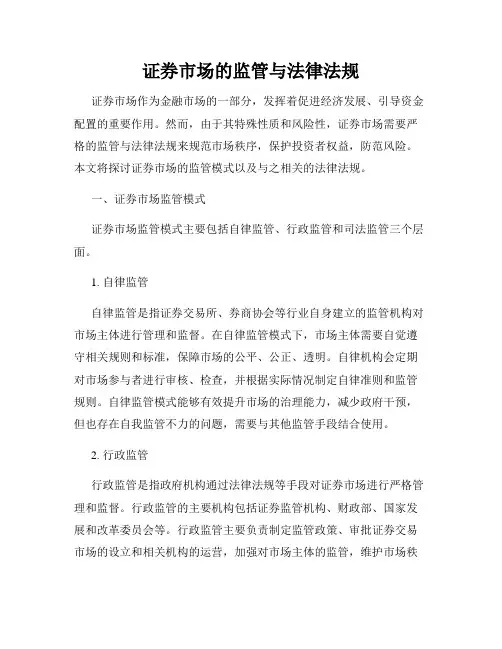 证券市场的监管与法律法规

证券市场作为金融市场的一部分，发挥着促进经济发展、引导资金配置的重要作用。然而，由于其特殊性质和风险性，证券市场需要严格的监管与法律法规来规范市场秩序，保护投资者权益，防范风险。本文将探讨证券市场的监管模式以及与之相关的法律法规。

一、证券市场监管模式

证券市场监管模式主要包括自律监管、行政监管和司法监管三个层面。

1. 自律监管

自律监管是指证券交易所、券商协会等行业自身建立的监管机构对市场主体进行管理和监督。在自律监管模式下，市场主体需要自觉遵守相关规则和标准，保障市场的公平、公正、透明。自律机构会定期对市场参与者进行审核、检查，并根据实际情况制定自律准则和监管规则。自律监管模式能够有效提升市场的治理能力，减少政府干预，但也存在自我监管不力的问题，需要与其他监管手段结合使用。

2. 行政监管

行政监管是指政府机构通过法律法规等手段对证券市场进行严格管理和监督。行政监管的主要机构包括证券监管机构、财政部、国家发展和改革委员会等。行政监管主要负责制定监管政策、审批证券交易市场的设立和相关机构的运营，加强对市场主体的监管，维护市场秩